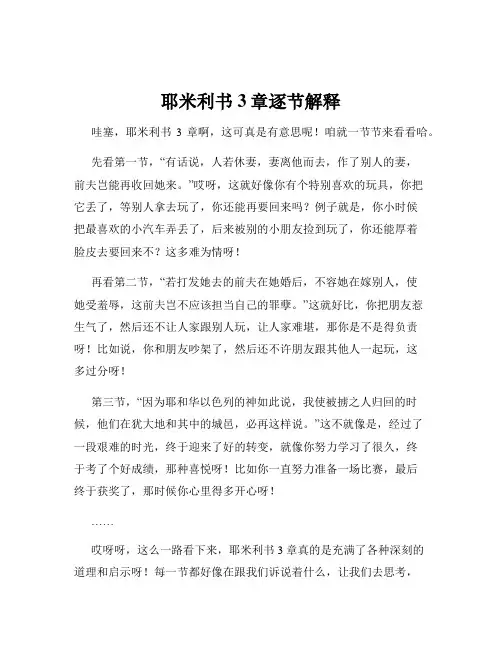 耶米利书 3 章逐节解释

哇塞，耶米利书 3 章啊，这可真是有意思呢！咱就一节节来看看哈。

先看第一节，“有话说，人若休妻，妻离他而去，作了别人的妻，前夫岂能再收回她来。”哎呀，这就好像你有个特别喜欢的玩具，你把它丢了，等别人拿去玩了，你还能再要回来吗？例子就是，你小时候把最喜欢的小汽车弄丢了，后来被别的小朋友捡到玩了，你还能厚着脸皮去要回来不？这多难为情呀！

再看第二节，“若打发她去的前夫在她婚后，不容她在嫁别人，使她受羞辱，这前夫岂不应该担当自己的罪孽。”这就好比，你把朋友惹生气了，然后还不让人家跟别人玩，让人家难堪，那你是不是得负责呀！比如说，你和朋友吵架了，然后还不许朋友跟其他人一起玩，这多过分呀！

第三节，“因为耶和华以色列的神如此说，我使被掳之人归回的时候，他们在犹大地和其中的城邑，必再这样说。”这不就像是，经过了一段艰难的时光，终于迎来了好的转变，就像你努力学习了很久，终于考了个好成绩，那种喜悦呀！比如你一直努力准备一场比赛，最后终于获奖了，那时候你心里得多开心呀！

……

哎呀呀，这么一路看下来，耶米利书 3 章真的是充满了各种深刻的道理和启示呀！每一节都好像在跟我们诉说着什么，让我们去思考，